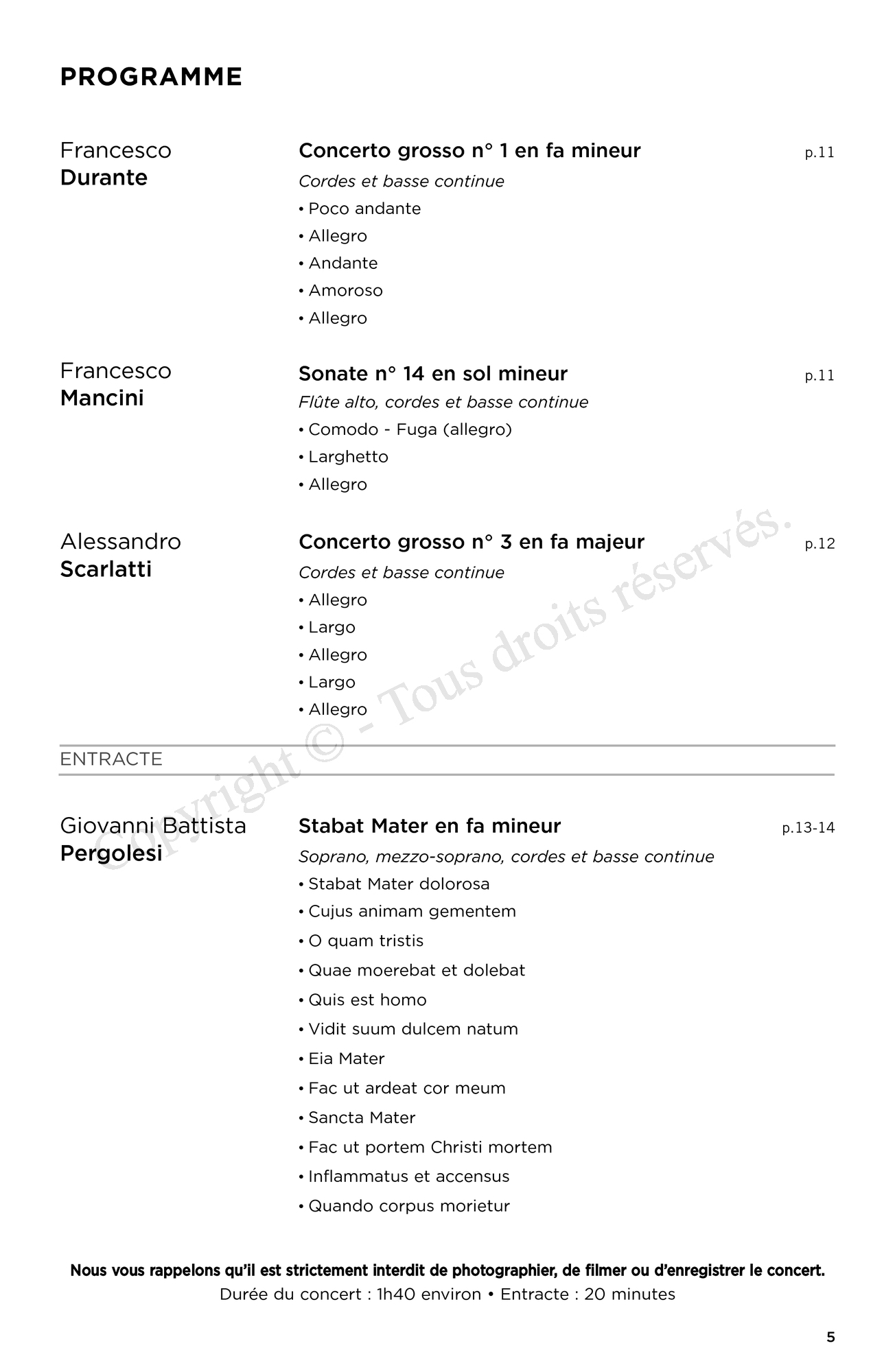 PROGRAMME

Francesco
Durante

Concerto grosso n° 1 en fa mineur p.11

Cordes et basse continue

• Poco andante
• Allegro
• Andante
• Amoroso
• Allegro

Francesco
Mancini

Sonate n° 14 en sol mineur p.11

Flûte alto, cordes et basse continue

• Comodo - Fuga (allegro)
• Larghetto
• Allegro

Alessandro
Scarlatti

Concerto grosso n° 3 en fa majeur p.12

Cordes et basse continue

• Allegro
• Largo
• Allegro
• Largo
• Allegro

ENTRACTE

Giovanni Battista
Pergolesi

Stabat Mater en fa mineur p.13-14

Soprano, mezzo-soprano, cordes et basse continue

• Stabat Mater dolorosa
• Cujus animam gementem
• O quam tristis
• Quae moerebat et dolebat
• Quis est homo
• Vidit suum dulcem natum
• Eia Mater
• Fac ut ardeat cor meum
• Sancta Mater
• Fac ut portem Christi mortem
• Inflammatus et accensus
• Quando corpus morietur

Copyright © - Tous droits réservés.

Nous vous rappelons qu'il est strictement interdit de photographier, de filmer ou d'enregistrer le concert.
Durée du concert : 1h40 environ • Entracte : 20 minutes

5